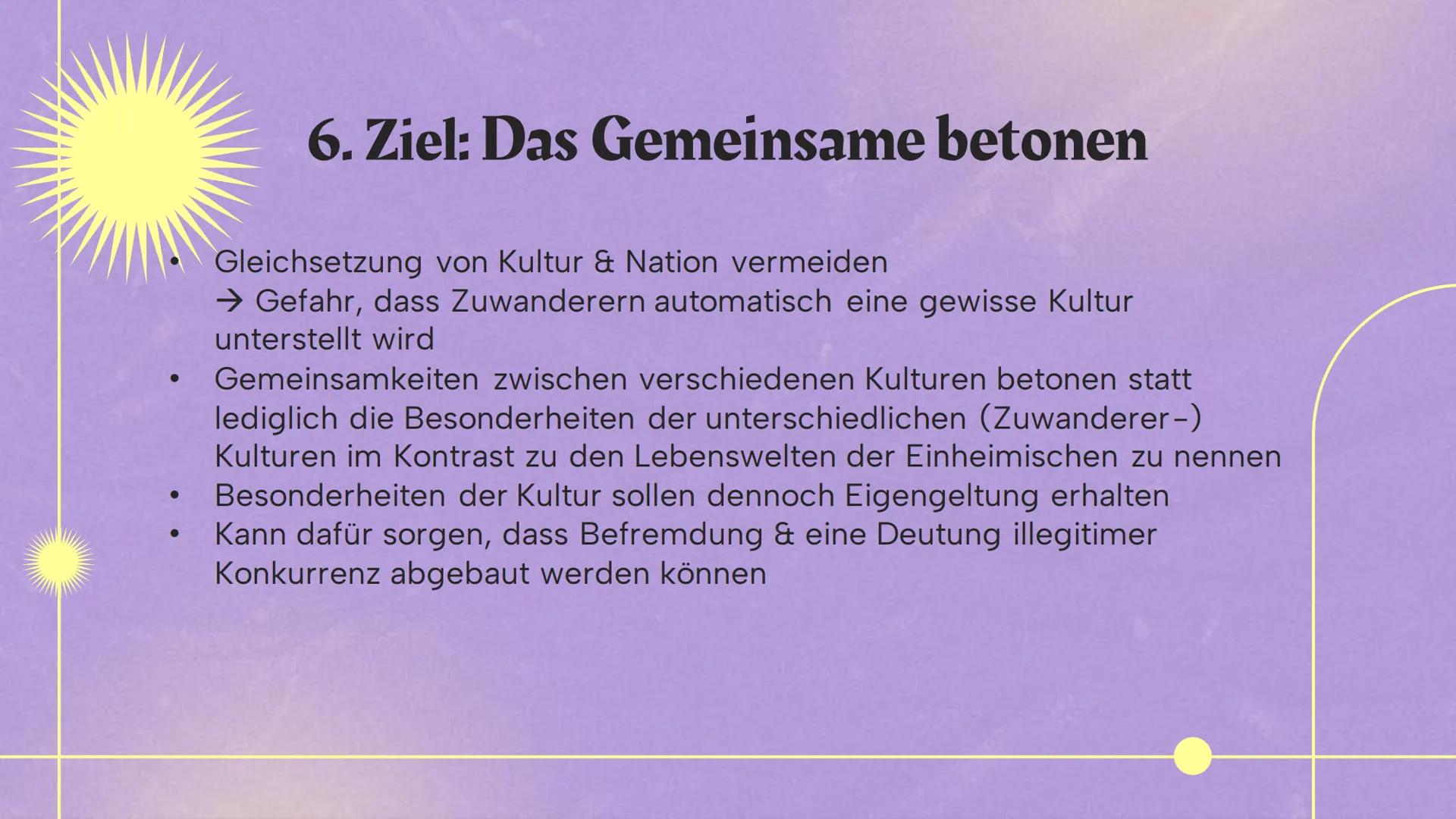 6. Ziel: Das Gemeinsame betonen

• Gleichsetzung von Kultur & Nation vermeiden
→ Gefahr, dass Zuwanderern automatisch eine gewisse Kultur unterstellt wird
• Gemeinsamkeiten zwischen verschiedenen Kulturen betonen statt lediglich die Besonderheiten der unterschiedlichen (Zuwanderer-) Kulturen im Kontrast zu den Lebenswelten der Einheimischen zu nennen
• Besonderheiten der Kultur sollen dennoch Eigengeltung erhalten
• Kann dafür sorgen, dass Befremdung & eine Deutung illegitimer Konkurrenz abgebaut werden können